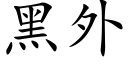 黑外